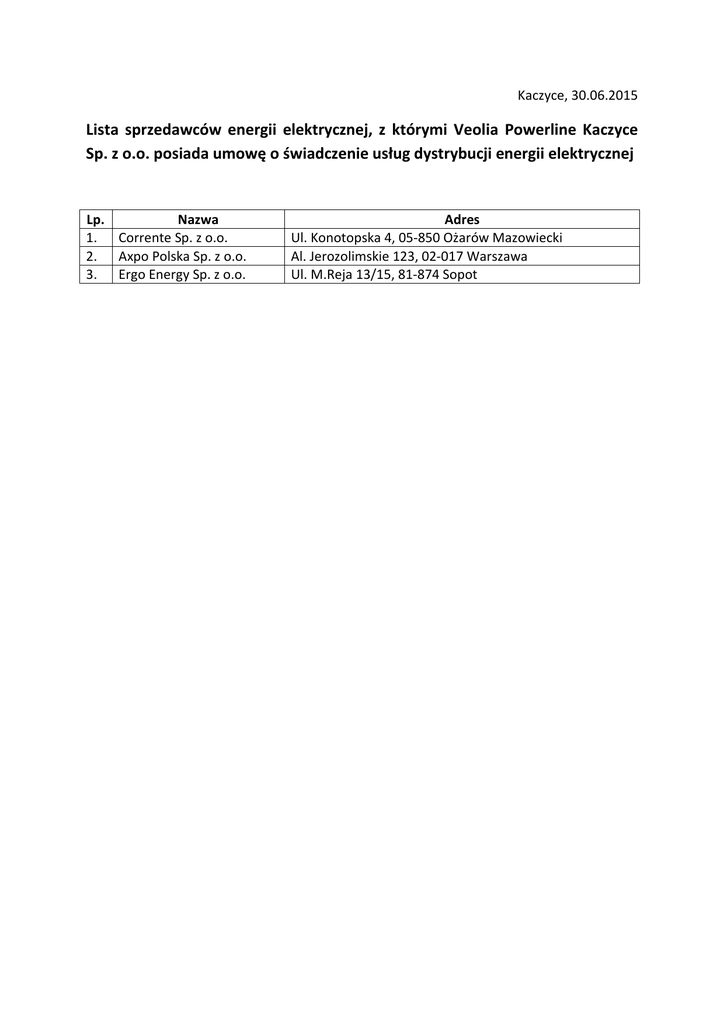 Kaczyce, 30.06.2015

Lista sprzedawców energii elektrycznej, z którymi Veolia Powerline Kaczyce Sp. z o.o. posiada umowę o świadczenie usług dystrybucji energii elektrycznej

| Lp. | Nazwa | Adres |
|---|---|---|
| 1. | Corrente Sp. z o.o. | Ul. Konotopska 4, 05-850 Ożarów Mazowiecki |
| 2. | Axpo Polska Sp. z o.o. | Al. Jerozolimskie 123, 02-017 Warszawa |
| 3. | Ergo Energy Sp. z o.o. | Ul. M.Reja 13/15, 81-874 Sopot |